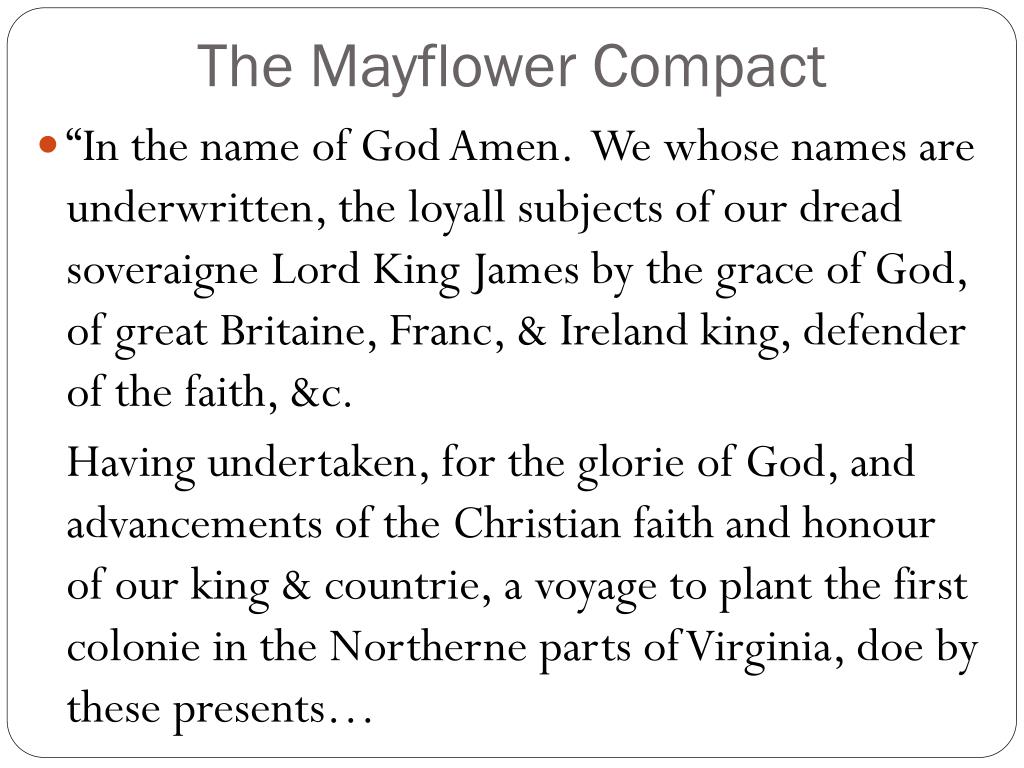 The Mayflower Compact

“In the name of God Amen. We whose names are underwritten, the loyall subjects of our dread soveraigne Lord King James by the grace of God, of great Britaine, Franc, & Ireland king, defender of the faith, &c.

Having undertaken, for the glorie of God, and advancements of the Christian faith and honour of our king & countrie, a voyage to plant the first colonie in the Northerne parts of Virginia, doe by these presents…